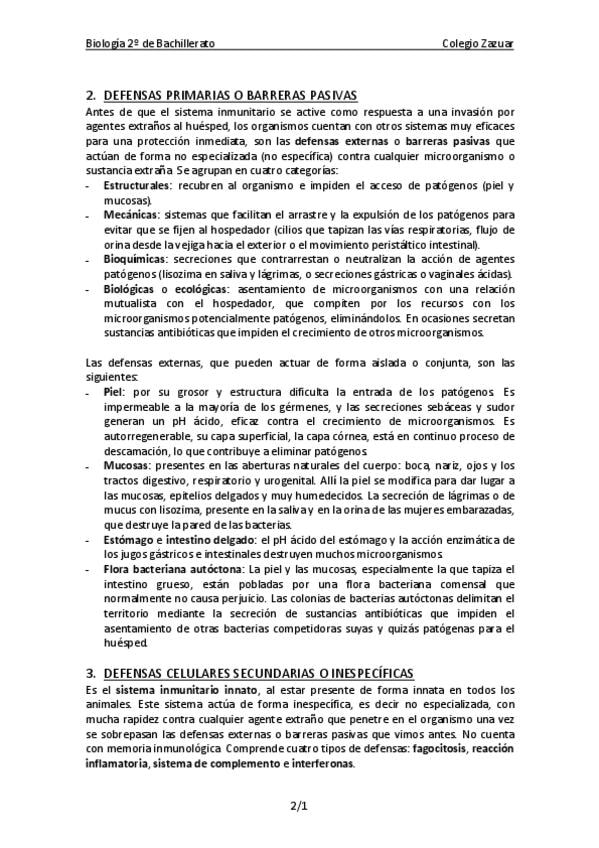 Biología 2º de Bachillerato Colegio Zazuar

2. DEFENSAS PRIMARIAS O BARRERAS PASIVAS

Antes de que el sistema inmunitario se active como respuesta a una invasión por agentes extraños al huésped, los organismos cuentan con otros sistemas muy eficaces para una protección inmediata, son las defensas externas o barreras pasivas que actúan de forma no especializada (no específica) contra cualquier microorganismo o sustancia extraña. Se agrupan en cuatro categorías:

- Estructurales: recubren al organismo e impiden el acceso de patógenos (piel y mucosas).
- Mecánicas: sistemas que facilitan el arrastre y la expulsión de los patógenos para evitar que se fijen al hospedador (cilios que tapizan las vías respiratorias, flujo de orina desde la vejiga hacia el exterior o el movimiento peristáltico intestinal).
- Bioquímicas: secreciones que contrarrestan o neutralizan la acción de agentes patógenos (lisozima en saliva y lágrimas, o secreciones gástricas o vaginales ácidas).
- Biológicas o ecológicas: asentamiento de microorganismos con una relación mutualista con el hospedador, que compiten por los recursos con los microorganismos potencialmente patógenos, eliminándolos. En ocasiones secretan sustancias antibióticas que impiden el crecimiento de otros microorganismos.

Las defensas externas, que pueden actuar de forma aislada o conjunta, son las siguientes:

- Piel: por su grosor y estructura dificulta la entrada de los patógenos. Es impermeable a la mayoría de los gérmenes, y las secreciones sebáceas y sudor generan un pH ácido, eficaz contra el crecimiento de microorganismos. Es autorregenerable, su capa superficial, la capa córnea, está en continuo proceso de descamación, lo que contribuye a eliminar patógenos.
- Mucosas: presentes en las aberturas naturales del cuerpo: boca, nariz, ojos y los tractos digestivo, respiratorio y urogenital. Allí la piel se modifica para dar lugar a las mucosas, epitelios delgados y muy humedecidos. La secreción de lágrimas o de mucus con lisozima, presente en la saliva y en la orina de las mujeres embarazadas, que destruye la pared de las bacterias.
- Estómago e intestino delgado: el pH ácido del estómago y la acción enzimática de los jugos gástricos e intestinales destruyen muchos microorganismos.
- Flora bacteriana autóctona: La piel y las mucosas, especialmente la que tapiza el intestino grueso, están pobladas por una flora bacteriana comensal que normalmente no causa perjuicio. Las colonias de bacterias autóctonas delimitan el territorio mediante la secreción de sustancias antibióticas que impiden el asentamiento de otras bacterias competidoras suyas y quizás patógenas para el huésped.

3. DEFENSAS CELULARES SECUNDARIAS O INESPECÍFICAS

Es el sistema inmunitario innato, al estar presente de forma innata en todos los animales. Este sistema actúa de forma inespecífica, es decir no especializada, con mucha rapidez contra cualquier agente extraño que penetre en el organismo una vez se sobrepasan las defensas externas o barreras pasivas que vimos antes. No cuenta con memoria inmunológica. Comprende cuatro tipos de defensas: fagocitosis, reacción inflamatoria, sistema de complemento e interferonas.

2/1